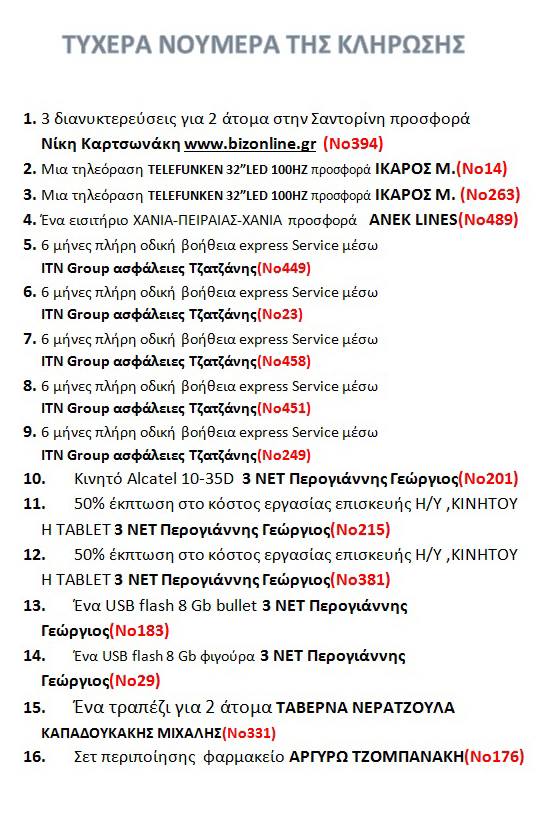 ΤΥΧΕΡΑ ΝΟΥΜΕΡΑ ΤΗΣ ΚΛΗΡΩΣΗΣ

1. 3 διανυκτερεύσεις για 2 άτομα στην Σαντορίνη προσφορά Νίκη Καρτσωνάκη www.bizonline.gr (Νο394)
2. Μια τηλεόραση TELEFUNKEN 32"LED 100HZ προσφορά ΙΚΑΡΟΣ Μ.(Νο14)
3. Μια τηλεόραση TELEFUNKEN 32"LED 100HZ προσφορά ΙΚΑΡΟΣ Μ. (Νο263)
4. Ένα εισιτήριο ΧΑΝΙΑ-ΠΕΙΡΑΙΑΣ-ΧΑΝΙΑ προσφορά ANEK LINES(Νο489)
5. 6 μήνες πλήρη οδική βοήθεια express Service μέσω ITN Group ασφάλειες Τζατζάνης(Νο449)
6. 6 μήνες πλήρη οδική βοήθεια express Service μέσω ITN Group ασφάλειες Τζατζάνης(Νο23)
7. 6 μήνες πλήρη οδική βοήθεια express Service μέσω ITN Group ασφάλειες Τζατζάνης(Νο458)
8. 6 μήνες πλήρη οδική βοήθεια express Service μέσω ITN Group ασφάλειες Τζατζάνης(Νο451)
9. 6 μήνες πλήρη οδική βοήθεια express Service μέσω ITN Group ασφάλειες Τζατζάνης(Νο249)
10. Κινητό Alcatel 10-35D 3 NET Περογιάννης Γεώργιος(Νο201)
11. 50% έκπτωση στο κόστος εργασίας επισκευής Η/Υ ,ΚΙΝΗΤΟΥ Η TABLET 3 NET Περογιάννης Γεώργιος(Νο215)
12. 50% έκπτωση στο κόστος εργασίας επισκευής Η/Υ ,ΚΙΝΗΤΟΥ Η TABLET 3 NET Περογιάννης Γεώργιος(Νο381)
13. Ένα USB flash 8 Gb bullet 3 NET Περογιάννης Γεώργιος(Νο183)
14. Ένα USB flash 8 Gb φιγούρα 3 NET Περογιάννης Γεώργιος(Νο29)
15. Ένα τραπέζι για 2 άτομα ΤΑΒΕΡΝΑ ΝΕΡΑΤΖΟΥΛΑ ΚΑΠΑΔΟΥΚΑΚΗΣ ΜΙΧΑΛΗΣ(Νο331)
16. Σετ περιποίησης φαρμακείο ΑΡΓΥΡΩ ΤΖΟΜΠΑΝΑΚΗ(Νο176)